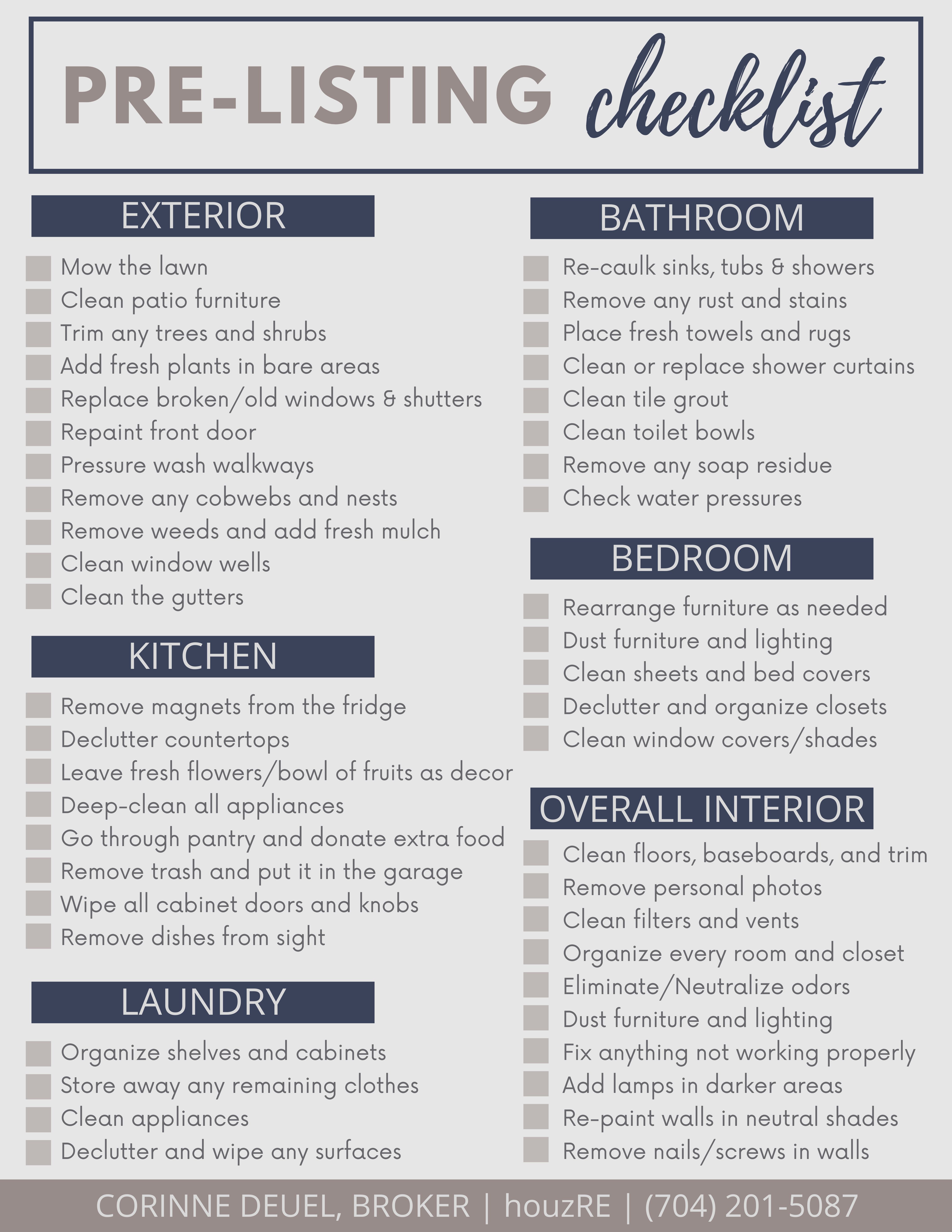 PRE-LISTING checklist

EXTERIOR

Mow the lawn
Clean patio furniture
Trim any trees and shrubs
Add fresh plants in bare areas
Replace broken/old windows & shutters
Repaint front door
Pressure wash walkways
Remove any cobwebs and nests
Remove weeds and add fresh mulch
Clean window wells
Clean the gutters

KITCHEN

Remove magnets from the fridge
Declutter countertops
Leave fresh flowers/bowl of fruits as decor
Deep-clean all appliances
Go through pantry and donate extra food
Remove trash and put it in the garage
Wipe all cabinet doors and knobs
Remove dishes from sight

LAUNDRY

Organize shelves and cabinets
Store away any remaining clothes
Clean appliances
Declutter and wipe any surfaces

BATHROOM

Re-caulk sinks, tubs & showers
Remove any rust and stains
Place fresh towels and rugs
Clean or replace shower curtains
Clean tile grout
Clean toilet bowls
Remove any soap residue
Check water pressures

BEDROOM

Rearrange furniture as needed
Dust furniture and lighting
Clean sheets and bed covers
Declutter and organize closets
Clean window covers/shades

OVERALL INTERIOR

Clean floors, baseboards, and trim
Remove personal photos
Clean filters and vents
Organize every room and closet
Eliminate/Neutralize odors
Dust furniture and lighting
Fix anything not working properly
Add lamps in darker areas
Re-paint walls in neutral shades
Remove nails/screws in walls

CORINNE DEUEL, BROKER | houzRE | (704) 201-5087